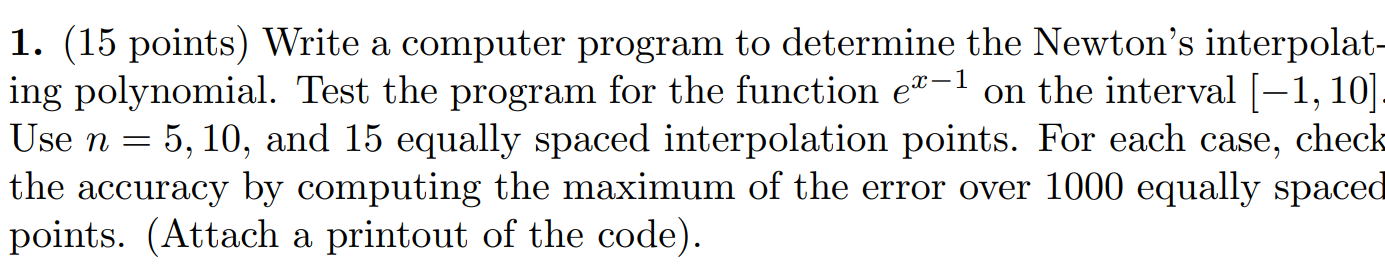 **1.** (15 points) Write a computer program to determine the Newton's interpolating polynomial. Test the program for the function $e^{x-1}$ on the interval $[-1, 10]$. Use $n = 5, 10$, and 15 equally spaced interpolation points. For each case, check the accuracy by computing the maximum of the error over 1000 equally spaced points. (Attach a printout of the code).